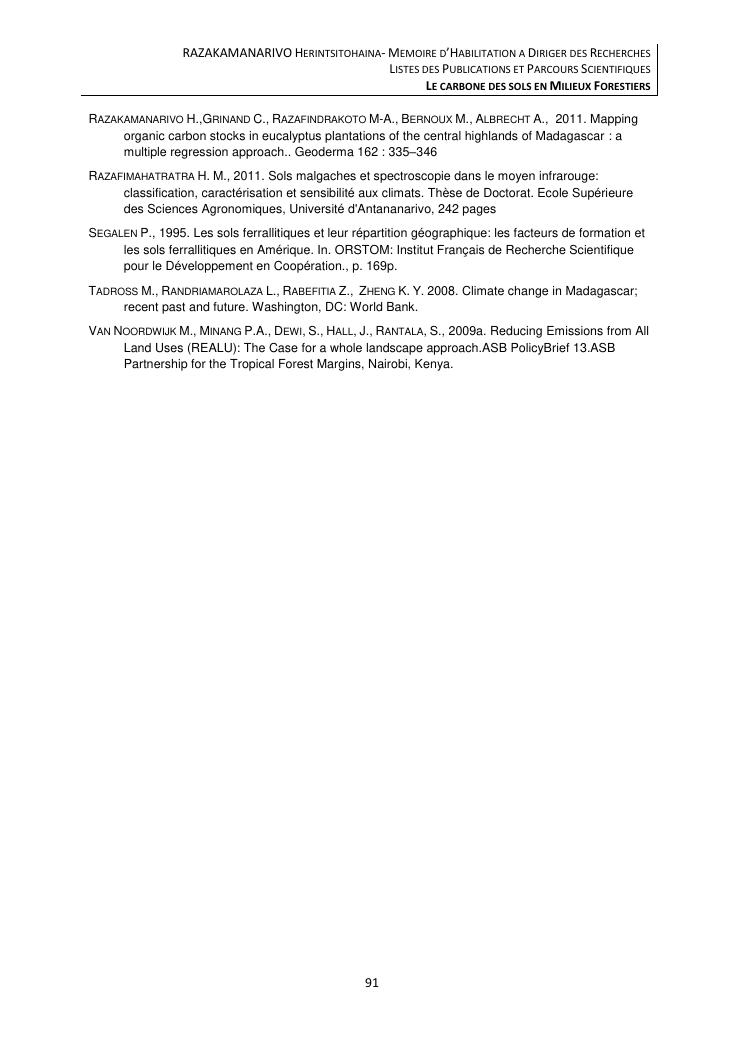 RAZAKAMANARIVO HERINTSITOHAINA- MEMOIRE D'HABILITATION A DIRIGER DES RECHERCHES
LISTES DES PUBLICATIONS ET PARCOURS SCIENTIFIQUES
LE CARBONE DES SOLS EN MILIEUX FORESTIERS

RAZAKAMANARIVO H.,GRINAND C., RAZAFINDRAKOTO M-A., BERNOUX M., ALBRECHT A., 2011. Mapping organic carbon stocks in eucalyptus plantations of the central highlands of Madagascar : a multiple regression approach.. Geoderma 162 : 335–346

RAZAFIMAHATRATRA H. M., 2011. Sols malgaches et spectroscopie dans le moyen infrarouge: classification, caractérisation et sensibilité aux climats. Thèse de Doctorat. Ecole Supérieure des Sciences Agronomiques, Université d'Antananarivo, 242 pages

SEGALEN P., 1995. Les sols ferrallitiques et leur répartition géographique: les facteurs de formation et les sols ferrallitiques en Amérique. In. ORSTOM: Institut Français de Recherche Scientifique pour le Développement en Coopération., p. 169p.

TADROSS M., RANDRIAMAROLAZA L., RABEFITIA Z., ZHENG K. Y. 2008. Climate change in Madagascar; recent past and future. Washington, DC: World Bank.

VAN NOORDWIJK M., MINANG P.A., DEWI, S., HALL, J., RANTALA, S., 2009a. Reducing Emissions from All Land Uses (REALU): The Case for a whole landscape approach.ASB PolicyBrief 13.ASB Partnership for the Tropical Forest Margins, Nairobi, Kenya.

91